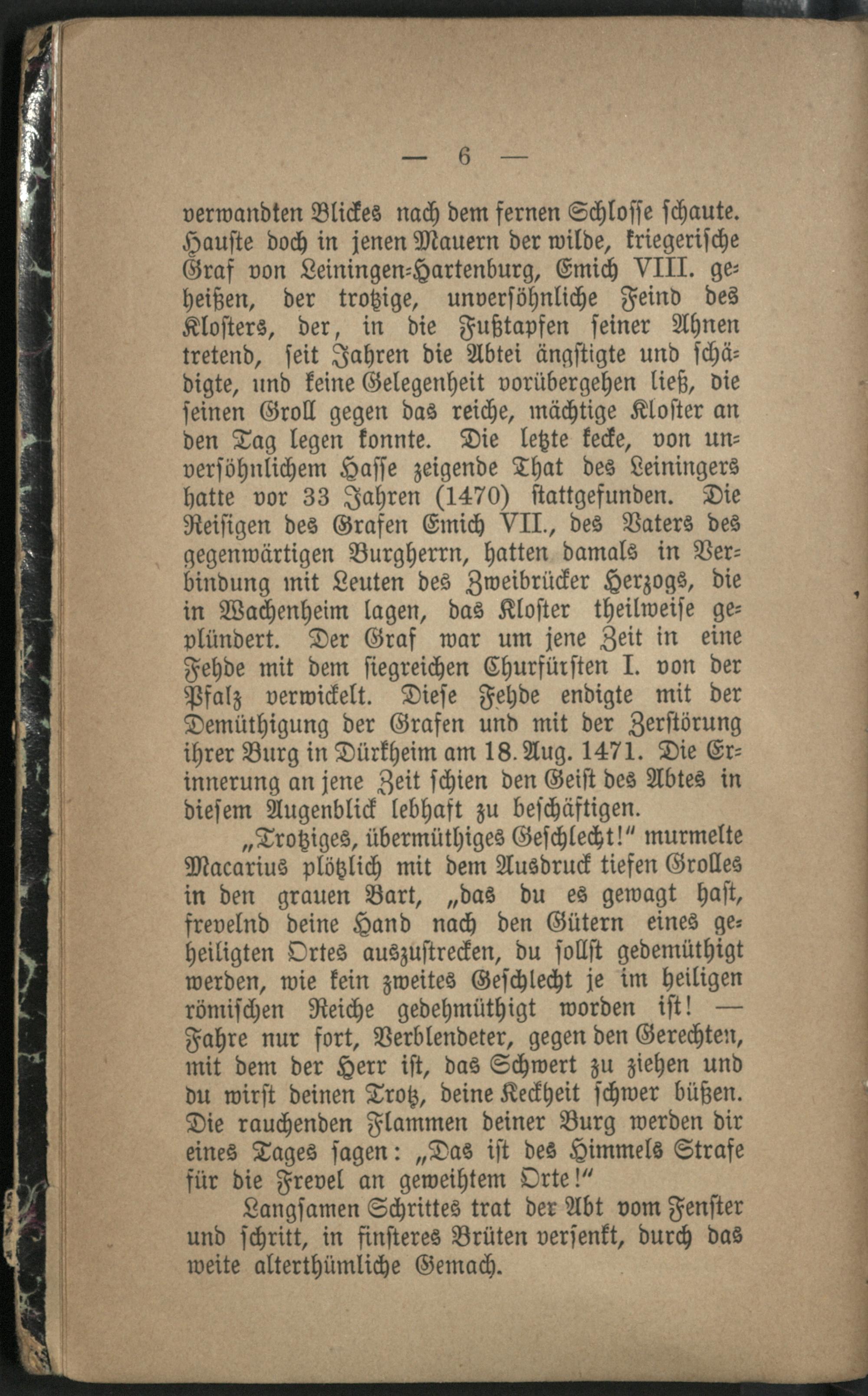 — 6 —

verwandten Blickes nach dem fernen Schlosse schaute. Hauste doch in jenen Mauern der wilde, kriegerische Graf von Leiningen-Hartenburg, Emich VIII. geheißen, der trotzige, unversöhnliche Feind des Klosters, der, in die Fußtapfen seiner Ahnen tretend, seit Jahren die Abtei ängstigte und schädigte, und keine Gelegenheit vorübergehen ließ, die seinen Groll gegen das reiche, mächtige Kloster an den Tag legen konnte. Die letzte kecke, von unversöhnlichem Hasse zeigende That des Leiningers hatte vor 33 Jahren (1470) stattgefunden. Die Reisigen des Grafen Emich VII., des Vaters des gegenwärtigen Burgherrn, hatten damals in Verbindung mit Leuten des Zweibrücker Herzogs, die in Wachenheim lagen, das Kloster theilweise geplündert. Der Graf war um jene Zeit in eine Fehde mit dem siegreichen Churfürsten I. von der Pfalz verwickelt. Diese Fehde endigte mit der Demüthigung der Grafen und mit der Zerstörung ihrer Burg in Dürkheim am 18. Aug. 1471. Die Erinnerung an jene Zeit schien den Geist des Abtes in diesem Augenblick lebhaft zu beschäftigen.

„Trotziges, übermüthiges Geschlecht!“ murmelte Macarius plötzlich mit dem Ausdruck tiefen Grolles in den grauen Bart, „das du es gewagt hast, frevelnd deine Hand nach den Gütern eines geheiligten Ortes auszustrecken, du sollst gedemüthigt werden, wie kein zweites Geschlecht je im heiligen römischen Reiche gedehmüthigt worden ist! — Fahre nur fort, Verblendeter, gegen den Gerechten, mit dem der Herr ist, das Schwert zu ziehen und du wirst deinen Trotz, deine Keckheit schwer büßen. Die rauchenden Flammen deiner Burg werden dir eines Tages sagen: „Das ist des Himmels Strafe für die Frevel an geweihtem Orte!“

Langsamen Schrittes trat der Abt vom Fenster und schritt, in finsteres Brüten versenkt, durch das weite alterthümliche Gemach.